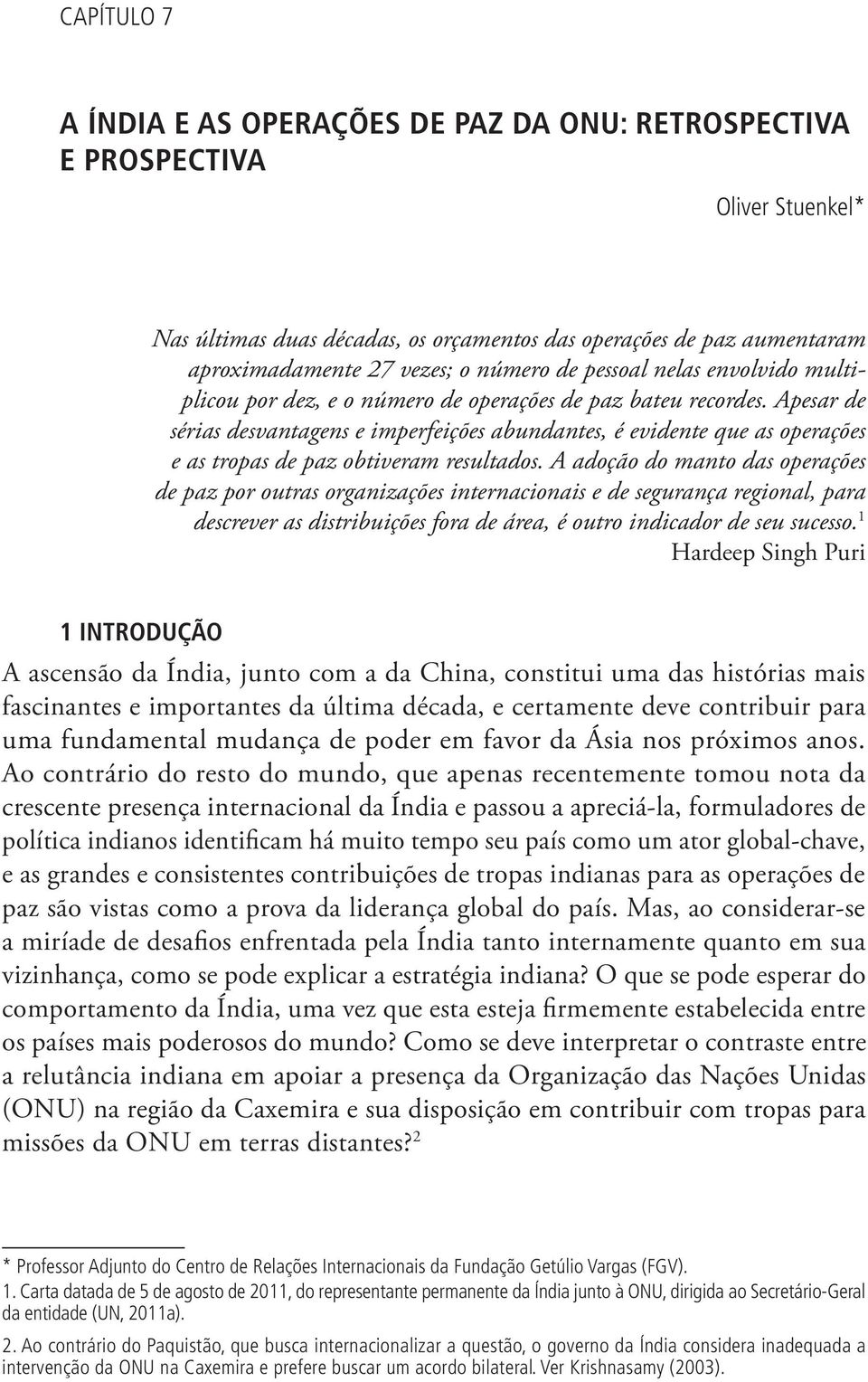 CAPÍTULO 7

A ÍNDIA E AS OPERAÇÕES DE PAZ DA ONU: RETROSPECTIVA E PROSPECTIVA

Oliver Stuenkel*

Nas últimas duas décadas, os orçamentos das operações de paz aumentaram aproximadamente 27 vezes; o número de pessoal nelas envolvido multiplicou por dez, e o número de operações de paz bateu recordes. Apesar de sérias desvantagens e imperfeições abundantes, é evidente que as operações e as tropas de paz obtiveram resultados. A adoção do manto das operações de paz por outras organizações internacionais e de segurança regional, para descrever as distribuições fora de área, é outro indicador de seu sucesso.$^1$

Hardeep Singh Puri

1 INTRODUÇÃO

A ascensão da Índia, junto com a da China, constitui uma das histórias mais fascinantes e importantes da última década, e certamente deve contribuir para uma fundamental mudança de poder em favor da Ásia nos próximos anos. Ao contrário do resto do mundo, que apenas recentemente tomou nota da crescente presença internacional da Índia e passou a apreciá-la, formuladores de política indianos identificam há muito tempo seu país como um ator global-chave, e as grandes e consistentes contribuições de tropas indianas para as operações de paz são vistas como a prova da liderança global do país. Mas, ao considerar-se a miríade de desafios enfrentada pela Índia tanto internamente quanto em sua vizinhança, como se pode explicar a estratégia indiana? O que se pode esperar do comportamento da Índia, uma vez que esta esteja firmemente estabelecida entre os países mais poderosos do mundo? Como se deve interpretar o contraste entre a relutância indiana em apoiar a presença da Organização das Nações Unidas (ONU) na região da Caxemira e sua disposição em contribuir com tropas para missões da ONU em terras distantes?$^2$

* Professor Adjunto do Centro de Relações Internacionais da Fundação Getúlio Vargas (FGV).
1. Carta datada de 5 de agosto de 2011, do representante permanente da Índia junto à ONU, dirigida ao Secretário-Geral da entidade (UN, 2011a).
2. Ao contrário do Paquistão, que busca internacionalizar a questão, o governo da Índia considera inadequada a intervenção da ONU na Caxemira e prefere buscar um acordo bilateral. Ver Krishnasamy (2003).